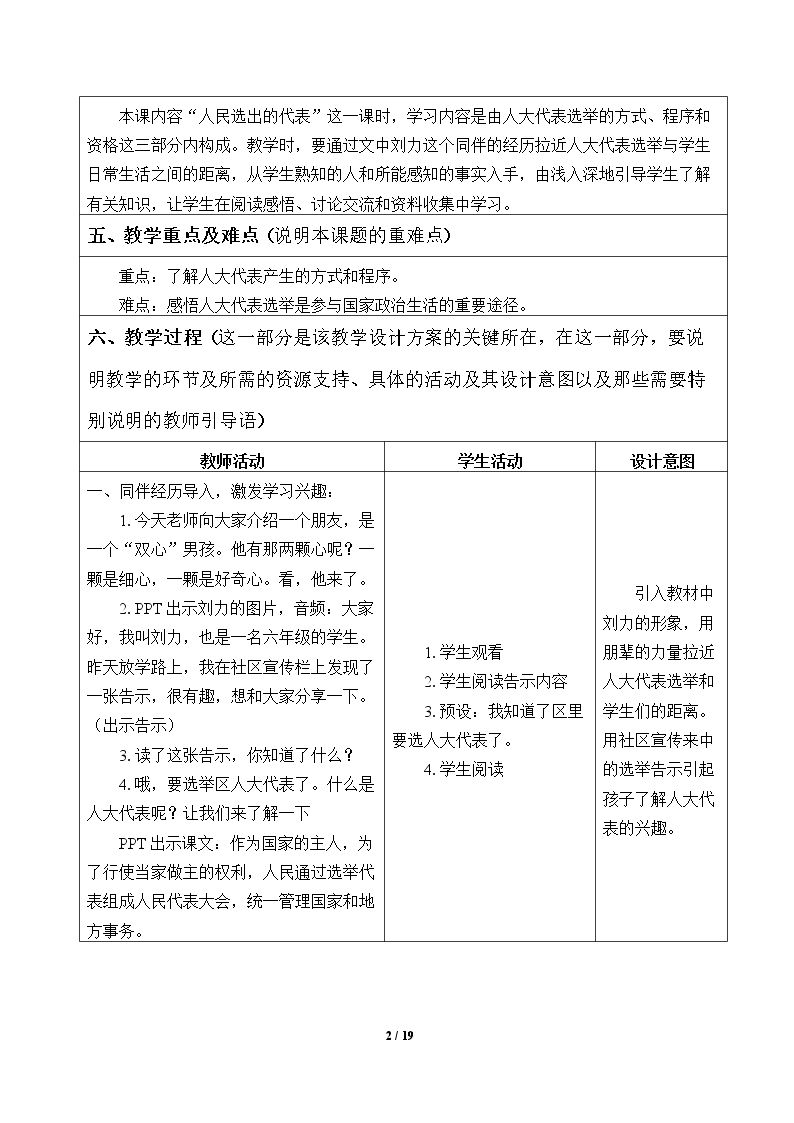 本课内容“人民选出的代表”这一课时，学习内容是由人大代表选举的方式、程序和资格这三部分内构成。教学时，要通过文中刘力这个同伴的经历拉近人大代表选举与学生日常生活之间的距离，从学生熟知的人和所能感知的事实入手，由浅入深地引导学生了解有关知识，让学生在阅读感悟、讨论交流和资料收集中学习。

五、教学重点及难点（说明本课题的重难点）

重点：了解人大代表产生的方式和程序。

难点：感悟人大代表选举是参与国家政治生活的重要途径。

六、教学过程（这一部分是该教学设计方案的关键所在，在这一部分，要说明教学的环节及所需的资源支持、具体的活动及其设计意图以及那些需要特别说明的教师引导语）

| 教师活动 | 学生活动 | 设计意图 |
|---|---|---|
| 一、同伴经历导入，激发学习兴趣：<br>1.今天老师向大家介绍一个朋友，是一个“双心”男孩。他有那两颗心呢？一颗是细心，一颗是好奇心。看，他来了。<br>2.PPT出示刘力的图片，音频：大家好，我叫刘力，也是一名六年级的学生。昨天放学路上，我在社区宣传栏上发现了一张告示，很有趣，想和大家分享一下。（出示告示）<br>3.读了这张告示，你知道了什么？<br>4.哦，要选举区人大代表了。什么是人大代表呢？让我们来了解一下<br>PPT出示课文：作为国家的主人，为了行使当家做主的权利，人民通过选举代表组成人民代表大会，统一管理国家和地方事务。 | 1.学生观看<br>2.学生阅读告示内容<br>3.预设：我知道了区里要选人大代表了。<br>4.学生阅读 | 引入教材中刘力的形象，用朋辈的力量拉近人大代表选举和学生们的距离。用社区宣传来中的选举告示引起孩子了解人大代表的兴趣。 |

2 / 19